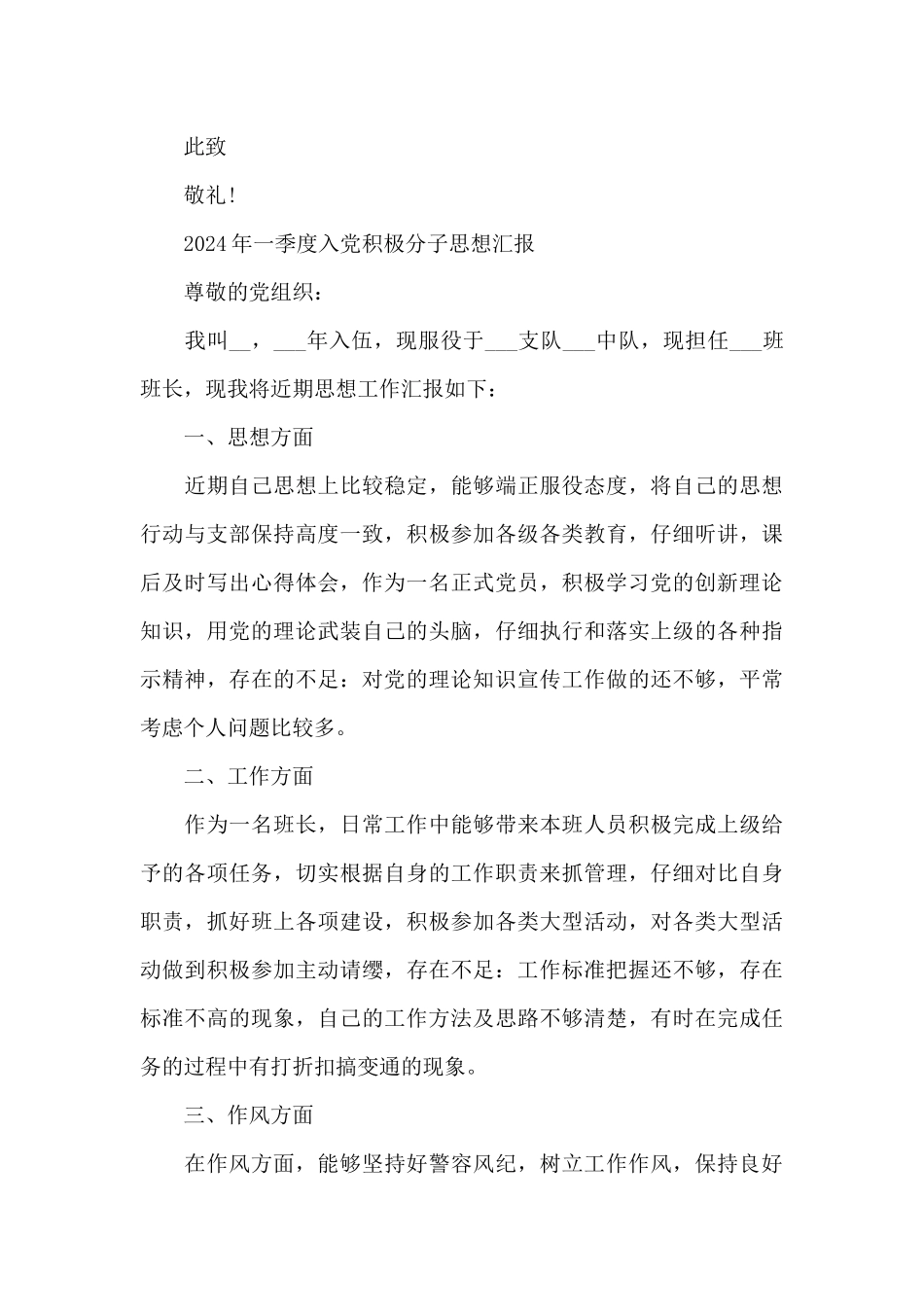 此致

敬礼！

2024年一季度入党积极分子思想汇报

尊敬的党组织：

我叫__，___年入伍，现服役于___支队___中队，现担任___班班长，现我将近期思想工作汇报如下：

一、思想方面

近期自己思想上比较稳定，能够端正服役态度，将自己的思想行动与支部保持高度一致，积极参加各级各类教育，仔细听讲，课后及时写出心得体会，作为一名正式党员，积极学习党的创新理论知识，用党的理论武装自己的头脑，仔细执行和落实上级的各种指示精神，存在的不足：对党的理论知识宣传工作做的还不够，平常考虑个人问题比较多。

二、工作方面

作为一名班长，日常工作中能够带来本班人员积极完成上级给予的各项任务，切实根据自身的工作职责来抓管理，仔细对比自身职责，抓好班上各项建设，积极参加各类大型活动，对各类大型活动做到积极参加主动请缨，存在不足：工作标准把握还不够，存在标准不高的现象，自己的工作方法及思路不够清楚，有时在完成任务的过程中有打折扣搞变通的现象。

三、作风方面

在作风方面，能够坚持好警容风纪，树立工作作风，保持良好